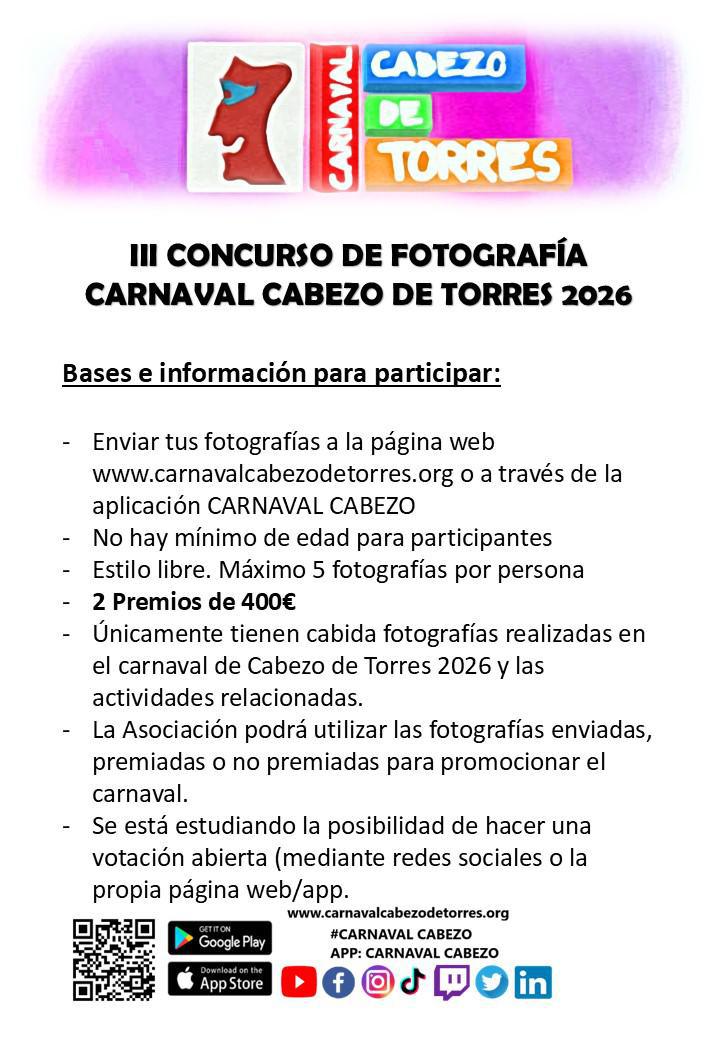 CARNAVAL CABEZO DE TORRES

III CONCURSO DE FOTOGRAFÍA
CARNAVAL CABEZO DE TORRES 2026

Bases e información para participar:

- Enviar tus fotografías a la página web www.carnavalcabezodetorres.org o a través de la aplicación CARNAVAL CABEZO
- No hay mínimo de edad para participantes
- Estilo libre. Máximo 5 fotografías por persona
- 2 Premios de 400€
- Únicamente tienen cabida fotografías realizadas en el carnaval de Cabezo de Torres 2026 y las actividades relacionadas.
- La Asociación podrá utilizar las fotografías enviadas, premiadas o no premiadas para promocionar el carnaval.
- Se está estudiando la posibilidad de hacer una votación abierta (mediante redes sociales o la propia página web/app.

GET IT ON Google Play
Download on the App Store
www.carnavalcabezodetorres.org
#CARNAVAL CABEZO
APP: CARNAVAL CABEZO